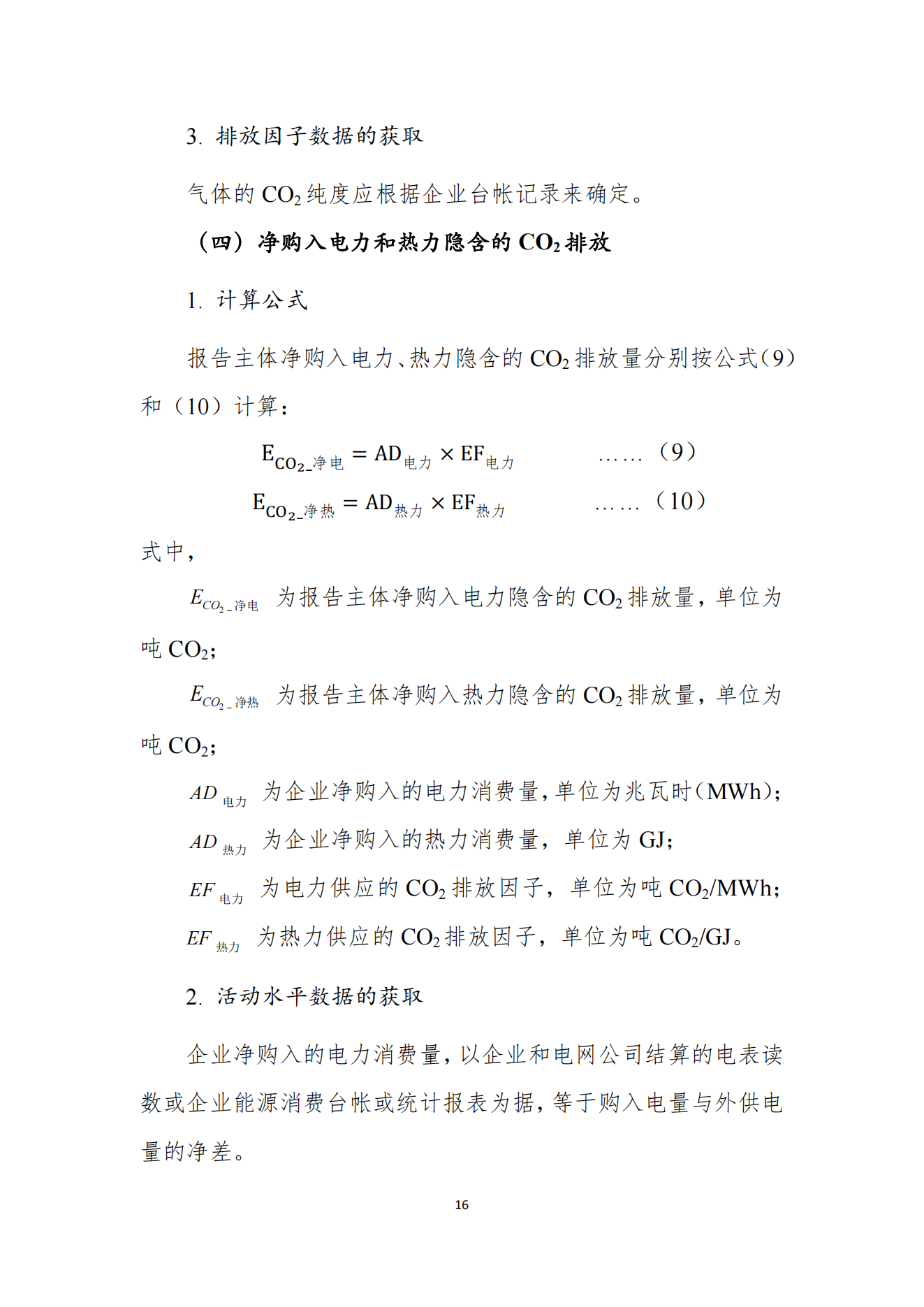 3. 排放因子数据的获取

气体的 $CO_2$ 纯度应根据企业台帐记录来确定。

（四）净购入电力和热力隐含的 $CO_2$ 排放

1. 计算公式

报告主体净购入电力、热力隐含的 $CO_2$ 排放量分别按公式（9）和（10）计算：

$E_{CO_2\_净电} = AD_{电力} \times EF_{电力}$ ……（9）

$E_{CO_2\_净热} = AD_{热力} \times EF_{热力}$ ……（10）

式中，

$E_{CO_2\_净电}$ 为报告主体净购入电力隐含的 $CO_2$ 排放量，单位为吨 $CO_2$；

$E_{CO_2\_净热}$ 为报告主体净购入热力隐含的 $CO_2$ 排放量，单位为吨 $CO_2$；

$AD_{电力}$ 为企业净购入的电力消费量，单位为兆瓦时（MWh）；

$AD_{热力}$ 为企业净购入的热力消费量，单位为 GJ；

$EF_{电力}$ 为电力供应的 $CO_2$ 排放因子，单位为吨 $CO_2$/MWh；

$EF_{热力}$ 为热力供应的 $CO_2$ 排放因子，单位为吨 $CO_2$/GJ。

2. 活动水平数据的获取

企业净购入的电力消费量，以企业和电网公司结算的电表读数或企业能源消费台帐或统计报表为据，等于购入电量与外供电量的净差。

16